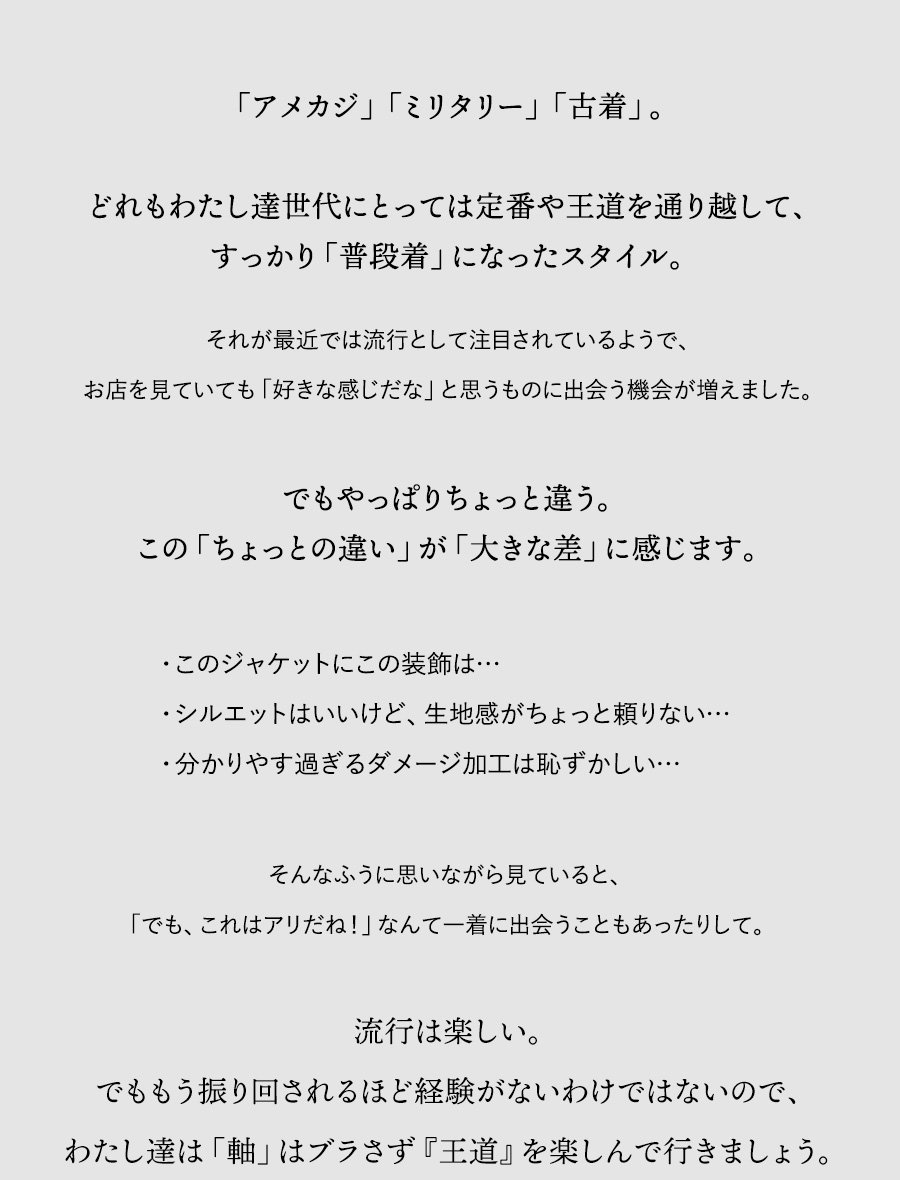 「アメカジ」「ミリタリー」「古着」。

どれもわたし達世代にとっては定番や王道を通り越して、
すっかり「普段着」になったスタイル。

それが最近では流行として注目されているようで、
お店を見ていても「好きな感じだな」と思うものに出会う機会が増えました。

でもやっぱりちょっと違う。
この「ちょっとの違い」が「大きな差」に感じます。

・このジャケットにこの装飾は…
・シルエットはいいけど、生地感がちょっと頼りない…
・分かりやす過ぎるダメージ加工は恥ずかしい…

そんなふうに思いながら見ていると、
「でも、これはアリだね！」なんて一着に出会うこともあったりして。

流行は楽しい。
でももう振り回されるほど経験がないわけではないので、
わたし達は「軸」はブラさず『王道』を楽しんで行きましょう。